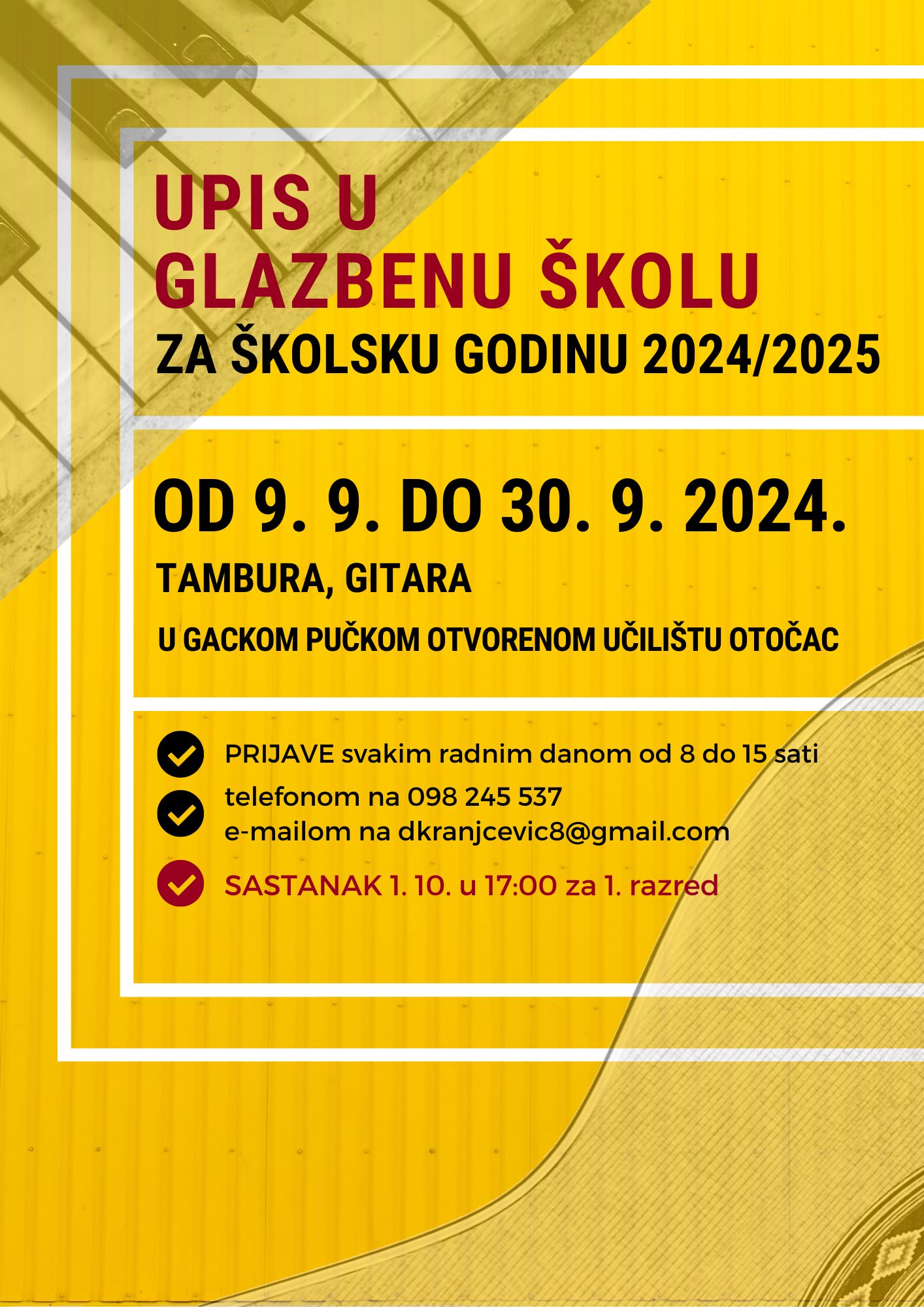 UPIS U GLAZBENU ŠKOLU
ZA ŠKOLSKU GODINU 2024/2025

OD 9. 9. DO 30. 9. 2024.

TAMBURA, GITARA

U GACKOM PUČKOM OTVORENOM UČILIŠTU OTOČAC

PRIJAVE svakim radnim danom od 8 do 15 sati

telefonom na 098 245 537
e-mailom na dkranjcevic8@gmail.com

SASTANAK 1. 10. u 17:00 za 1. razred